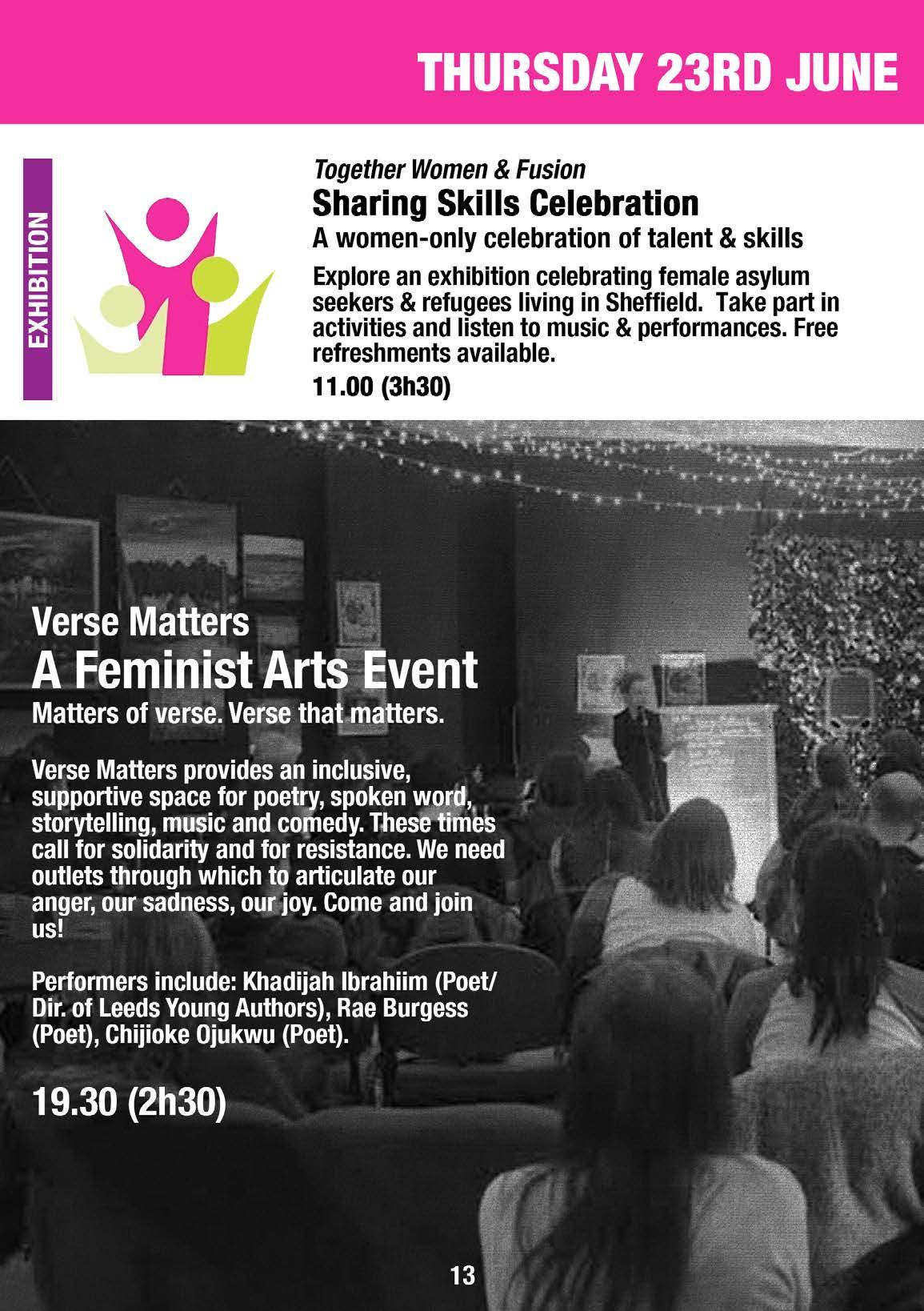 THURSDAY 23RD JUNE

EXHIBITION

Together Women & Fusion
Sharing Skills Celebration
A women-only celebration of talent & skills

Explore an exhibition celebrating female asylum seekers & refugees living in Sheffield. Take part in activities and listen to music & performances. Free refreshments available.

11.00 (3h30)

Verse Matters
A Feminist Arts Event
Matters of verse. Verse that matters.

Verse Matters provides an inclusive, supportive space for poetry, spoken word, storytelling, music and comedy. These times call for solidarity and for resistance. We need outlets through which to articulate our anger, our sadness, our joy. Come and join us!

Performers include: Khadijah Ibrahiim (Poet/ Dir. of Leeds Young Authors), Rae Burgess (Poet), Chijioke Ojukwu (Poet).

19.30 (2h30)

13